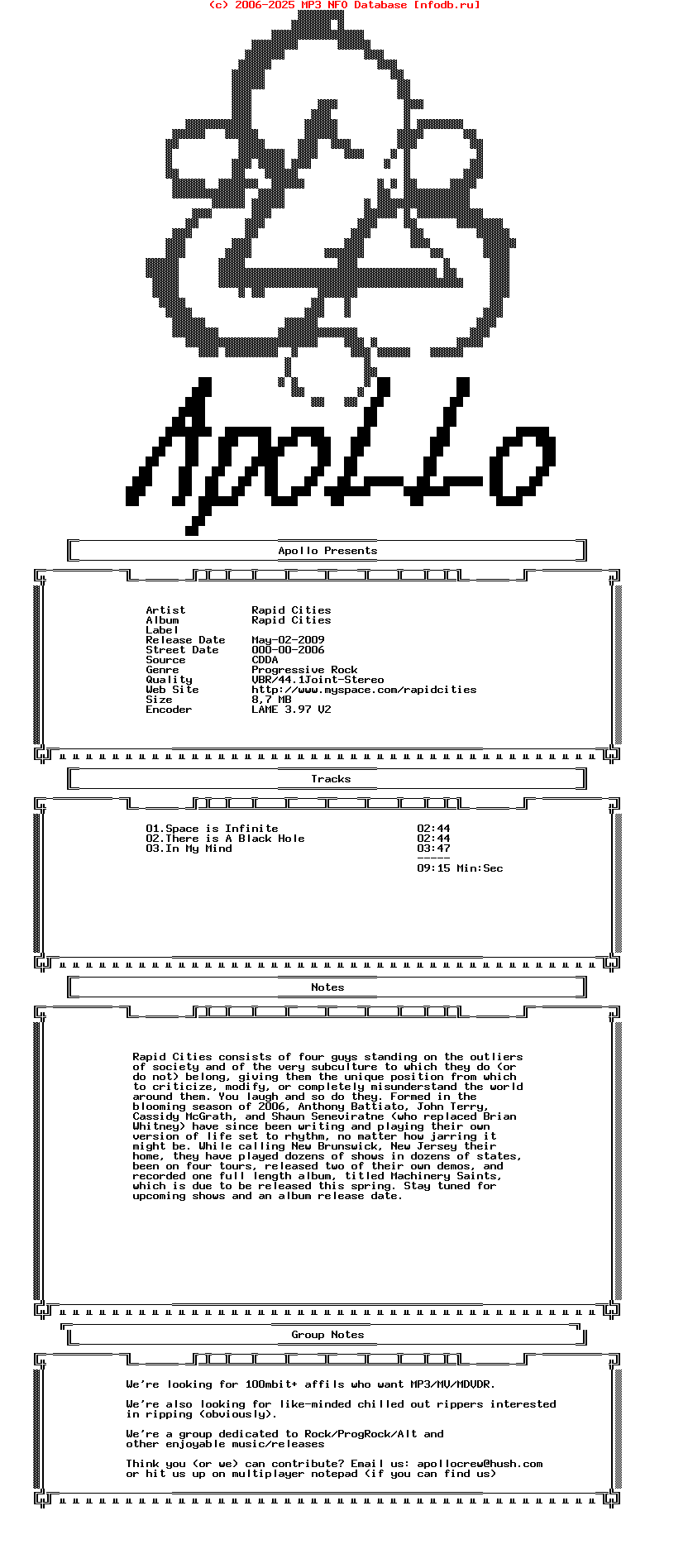 (c) 2006-2025 MP3 NFO Database [nfodb.ru]

Apollo

Apollo Presents

| | |
|---|---|
| Artist | Rapid Cities |
| Album | Rapid Cities |
| Label | |
| Release Date | May-02-2009 |
| Street Date | 000-00-2006 |
| Source | CDDA |
| Genre | Progressive Rock |
| Quality | VBR/44.1Joint-Stereo |
| Web Site | http://www.myspace.com/rapidcities |
| Size | 8,7 MB |
| Encoder | LAME 3.97 V2 |

Tracks

| | |
|---|---|
| 01.Space is Infinite | 02:44 |
| 02.There is A Black Hole | 02:44 |
| 03.In My Mind | 03:47 |
| | ----- |
| | 09:15 Min:Sec |

Notes

Rapid Cities consists of four guys standing on the outliers of society and of the very subculture to which they do (or do not) belong, giving them the unique position from which to criticize, modify, or completely misunderstand the world around them. You laugh and so do they. Formed in the blooming season of 2006, Anthony Battiato, John Terry, Cassidy McGrath, and Shaun Seneviratne (who replaced Brian Whitney) have since been writing and playing their own version of life set to rhythm, no matter how jarring it might be. While calling New Brunswick, New Jersey their home, they have played dozens of shows in dozens of states, been on four tours, released two of their own demos, and recorded one full length album, titled Machinery Saints, which is due to be released this spring. Stay tuned for upcoming shows and an album release date.

Group Notes

We're looking for 100mbit+ affils who want MP3/MV/MDVDR.

We're also looking for like-minded chilled out rippers interested in ripping (obviously).

We're a group dedicated to Rock/ProgRock/Alt and other enjoyable music/releases

Think you (or we) can contribute? Email us: apollocrew@hush.com or hit us up on multiplayer notepad (if you can find us)